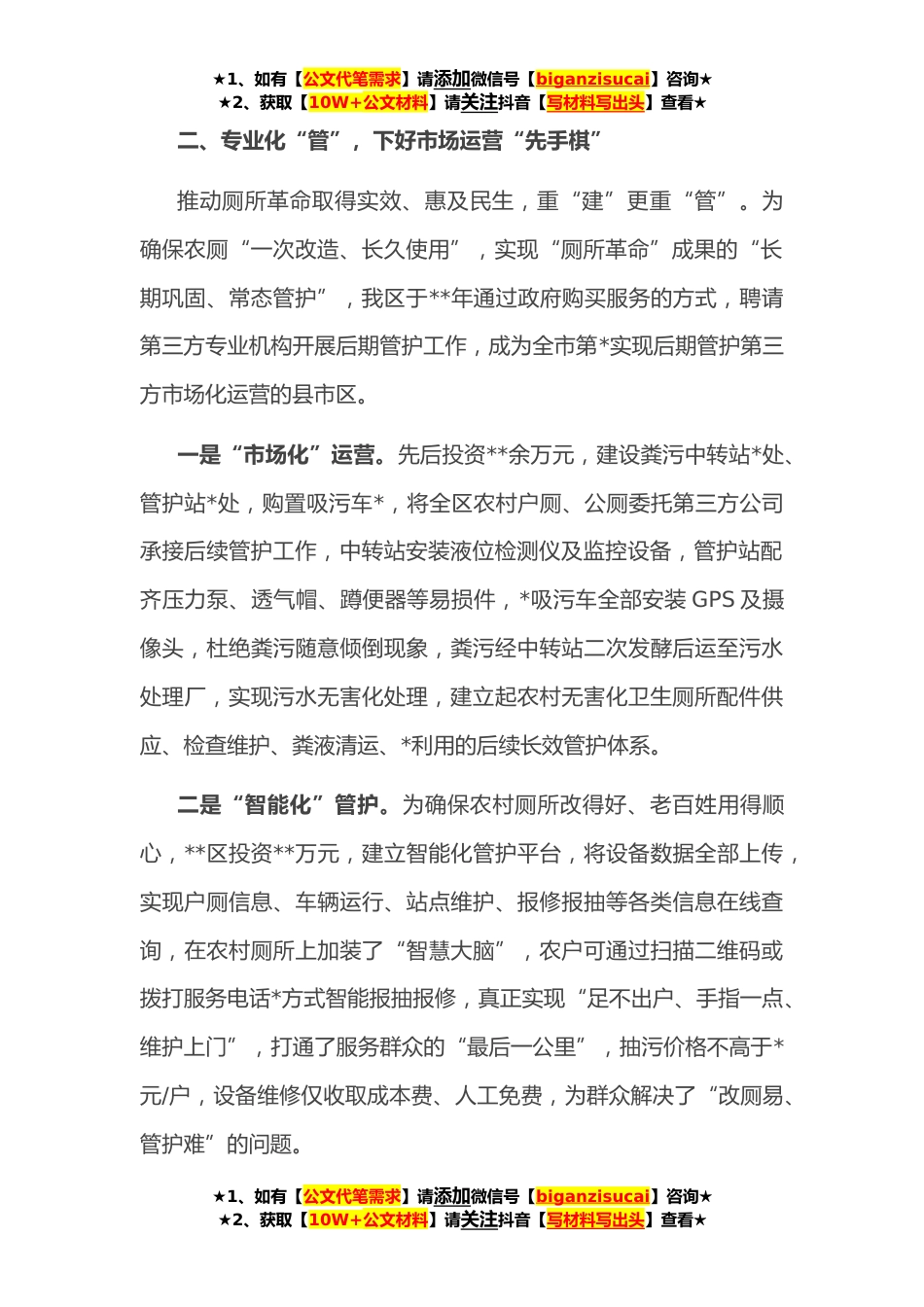 ★1、如有【公文代笔需求】请添加微信号【biganzisucai】咨询★
★2、获取【10W+公文材料】请关注抖音【写材料写出头】查看★

二、专业化“管”，下好市场运营“先手棋”

推动厕所革命取得实效、惠及民生，重“建”更重“管”。为确保农厕“一次改造、长久使用”，实现“厕所革命”成果的“长期巩固、常态管护”，我区于**年通过政府购买服务的方式，聘请第三方专业机构开展后期管护工作，成为全市第*实现后期管护第三方市场化运营的县市区。

一是“市场化”运营。先后投资**余万元，建设粪污中转站*处、管护站*处，购置吸污车*，将全区农村户厕、公厕委托第三方公司承接后续管护工作，中转站安装液位检测仪及监控设备，管护站配齐压力泵、透气帽、蹲便器等易损件，*吸污车全部安装 GPS 及摄像头，杜绝粪污随意倾倒现象，粪污经中转站二次发酵后运至污水处理厂，实现污水无害化处理，建立起农村无害化卫生厕所配件供应、检查维护、粪液清运、*利用的后续长效管护体系。

二是“智能化”管护。为确保农村厕所改得好、老百姓用得顺心，**区投资**万元，建立智能化管护平台，将设备数据全部上传，实现户厕信息、车辆运行、站点维护、报修报抽等各类信息在线查询，在农村厕所上加装了“智慧大脑”，农户可通过扫描二维码或拨打服务电话*方式智能报抽报修，真正实现“足不出户、手指一点、维护上门”，打通了服务群众的“最后一公里”，抽污价格不高于*元/户，设备维修仅收取成本费、人工免费，为群众解决了“改厕易、管护难”的问题。

★1、如有【公文代笔需求】请添加微信号【biganzisucai】咨询★
★2、获取【10W+公文材料】请关注抖音【写材料写出头】查看★